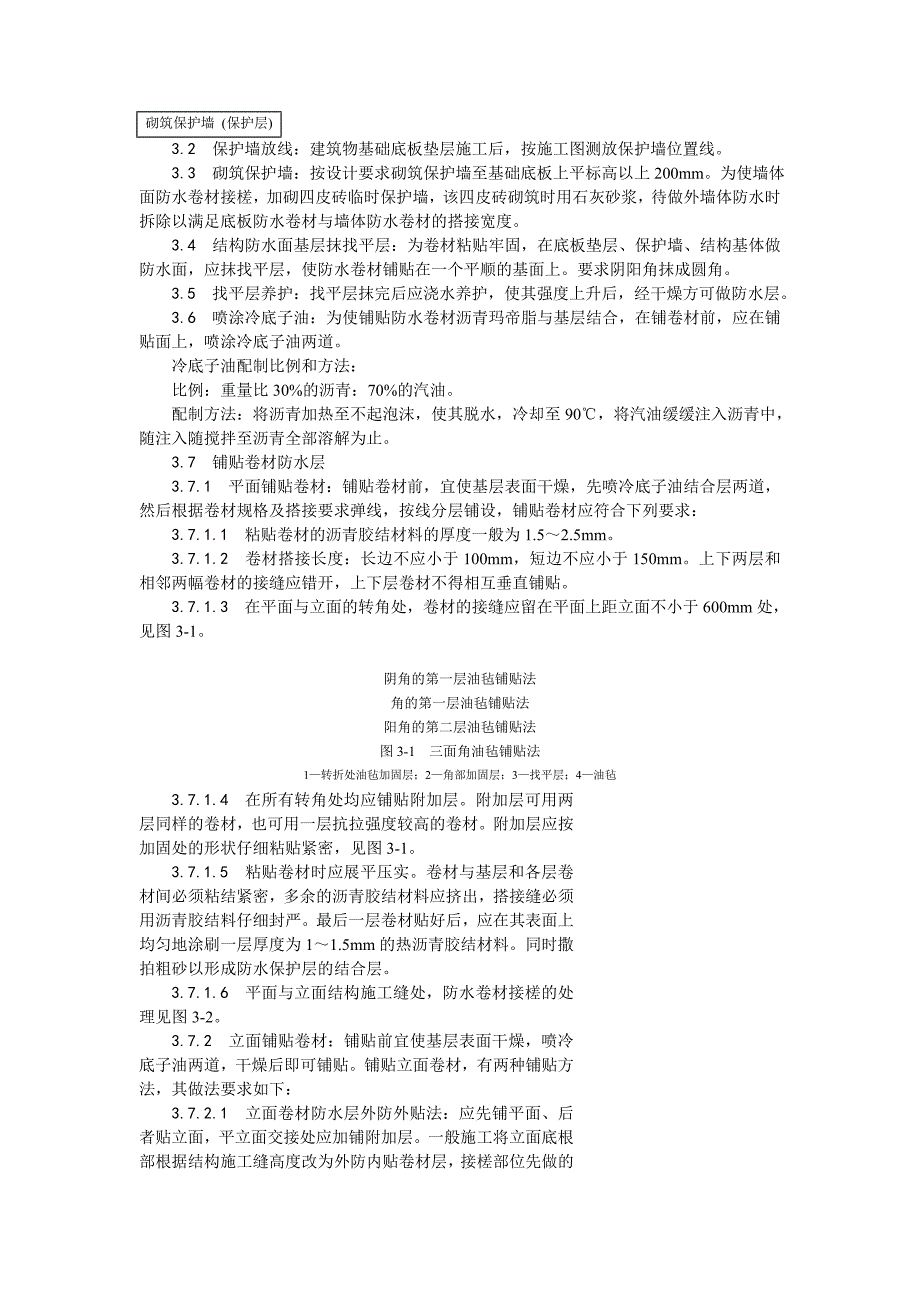 砌筑保护墙（保护层）

3.2 保护墙放线：建筑物基础底板垫层施工后，按施工图测放保护墙位置线。

3.3 砌筑保护墙：按设计要求砌筑保护墙至基础底板上平标高以上 200mm。为使墙体面防水卷材接槎，加砌四皮砖临时保护墙，该四皮砖砌筑时用石灰砂浆，待做外墙体防水时拆除以满足底板防水卷材与墙体防水卷材的搭接宽度。

3.4 结构防水面基层抹找平层：为卷材粘贴牢固，在底板垫层、保护墙、结构基体做防水面，应抹找平层，使防水卷材铺贴在一个平顺的基面上。要求阴阳角抹成圆角。

3.5 找平层养护：找平层抹完后应浇水养护，使其强度上升后，经干燥方可做防水层。

3.6 喷涂冷底子油：为使铺贴防水卷材沥青玛帝脂与基层结合，在铺卷材前，应在铺贴面上，喷涂冷底子油两道。

冷底子油配制比例和方法：

比例：重量比 30%的沥青：70%的汽油。

配制方法：将沥青加热至不起泡沫，使其脱水，冷却至 90℃，将汽油缓缓注入沥青中，随注入随搅拌至沥青全部溶解为止。

3.7 铺贴卷材防水层

3.7.1 平面铺贴卷材：铺贴卷材前，宜使基层表面干燥，先喷冷底子油结合层两道，然后根据卷材规格及搭接要求弹线，按线分层铺设，铺贴卷材应符合下列要求：

3.7.1.1 粘贴卷材的沥青胶结材料的厚度一般为 1.5～2.5mm。

3.7.1.2 卷材搭接长度：长边不应小于 100mm，短边不应小于 150mm。上下两层和相邻两幅卷材的接缝应错开，上下层卷材不得相互垂直铺贴。

3.7.1.3 在平面与立面的转角处，卷材的接缝应留在平面上距立面不小于 600mm 处，见图 3-1。

阴角的第一层油毡铺贴法

角的第一层油毡铺贴法

阳角的第二层油毡铺贴法

图 3-1 三面角油毡铺贴法

1—转折处油毡加固层；2—角部加固层；3—找平层；4—油毡

3.7.1.4 在所有转角处均应铺贴附加层。附加层可用两层同样的卷材，也可用一层抗拉强度较高的卷材。附加层应按加固处的形状仔细粘贴紧密，见图 3-1。

3.7.1.5 粘贴卷材时应展平压实。卷材与基层和各层卷材间必须粘结紧密，多余的沥青胶结材料应挤出，搭接缝必须用沥青胶结料仔细封严。最后一层卷材贴好后，应在其表面上均匀地涂刷一层厚度为 1～1.5mm 的热沥青胶结材料。同时撒拍粗砂以形成防水保护层的结合层。

3.7.1.6 平面与立面结构施工缝处，防水卷材接槎的处理见图 3-2。

3.7.2 立面铺贴卷材：铺贴前宜使基层表面干燥，喷冷底子油两道，干燥后即可铺贴。铺贴立面卷材，有两种铺贴方法，其做法要求如下：

3.7.2.1 立面卷材防水层外防外贴法：应先铺平面、后者贴立面，平立面交接处应加铺附加层。一般施工将立面底根部根据结构施工缝高度改为外防内贴卷材层，接槎部位先做的